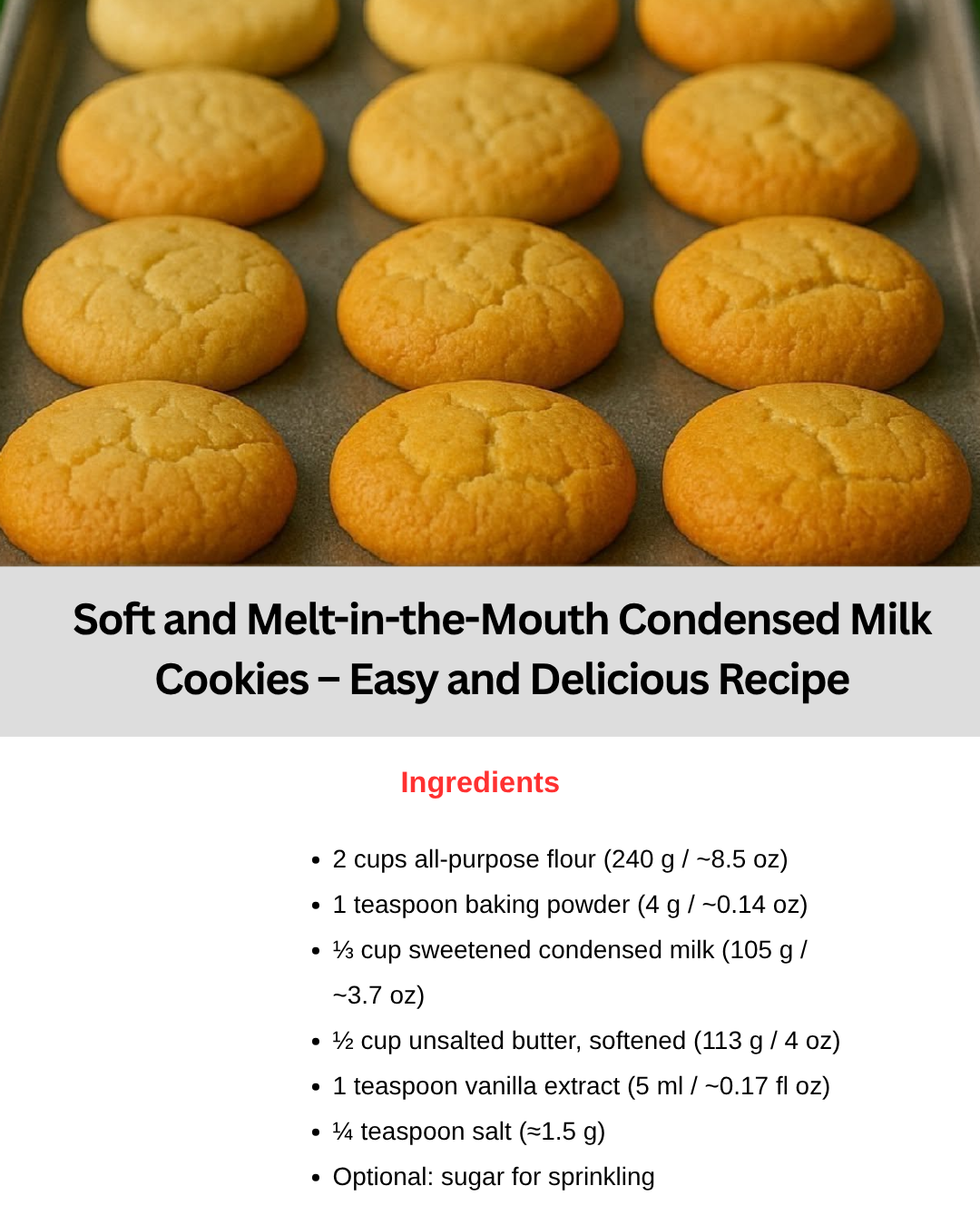 Soft and Melt-in-the-Mouth Condensed Milk Cookies – Easy and Delicious Recipe

Ingredients

• 2 cups all-purpose flour (240 g / ~8.5 oz)
• 1 teaspoon baking powder (4 g / ~0.14 oz)
• ⅓ cup sweetened condensed milk (105 g / ~3.7 oz)
• ½ cup unsalted butter, softened (113 g / 4 oz)
• 1 teaspoon vanilla extract (5 ml / ~0.17 fl oz)
• ¼ teaspoon salt (≈1.5 g)
• Optional: sugar for sprinkling